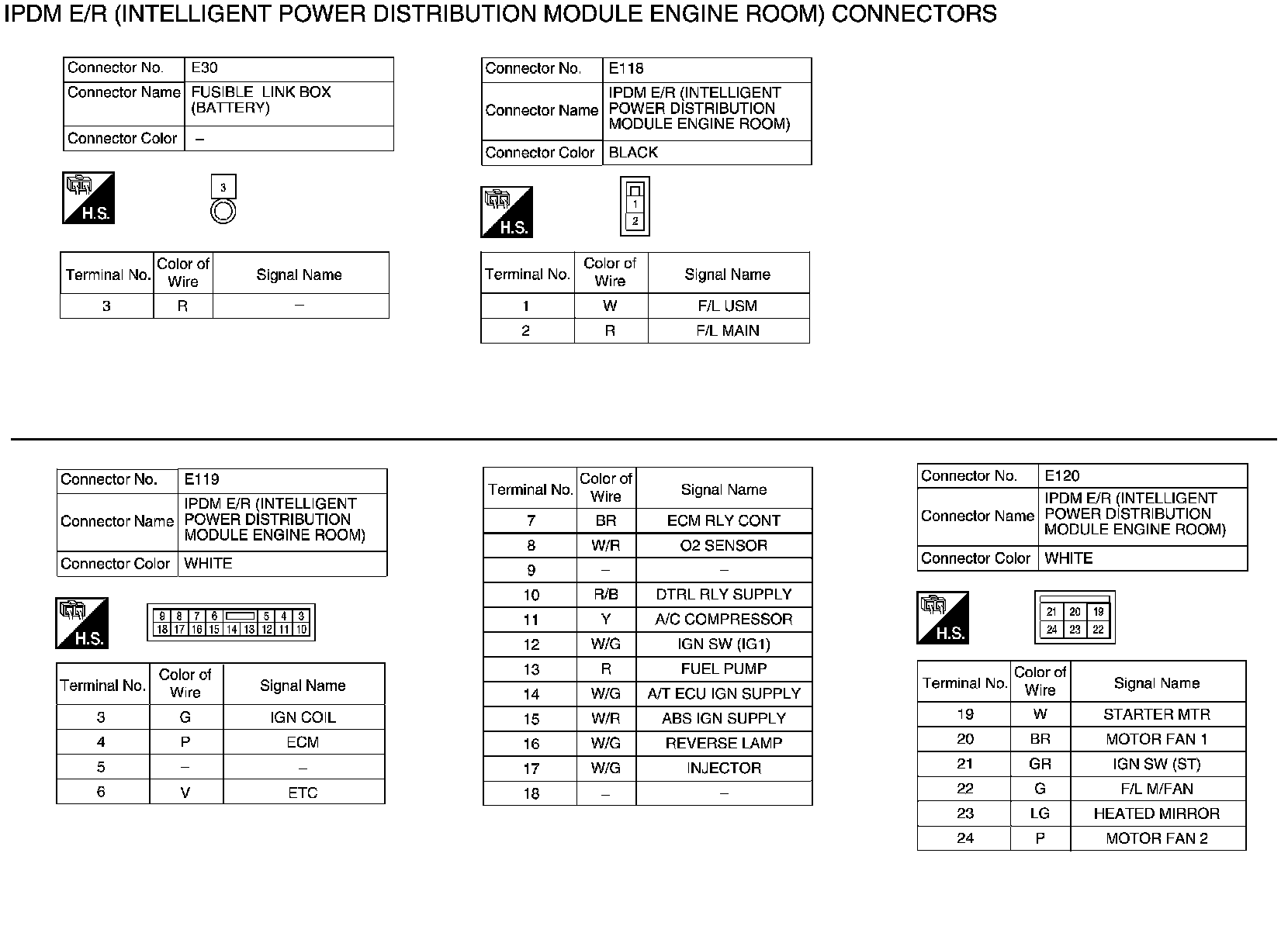 IPDM E/R (INTELLIGENT POWER DISTRIBUTION MODULE ENGINE ROOM) CONNECTORS

| Connector No. | E30 |
|---|---|
| Connector Name | FUSIBLE LINK BOX (BATTERY) |
| Connector Color | – |

H.S.

3

| Terminal No. | Color of Wire | Signal Name |
|---|---|---|
| 3 | R | – |

| Connector No. | E118 |
|---|---|
| Connector Name | IPDM E/R (INTELLIGENT POWER DISTRIBUTION MODULE ENGINE ROOM) |
| Connector Color | BLACK |

H.S.

1
2

| Terminal No. | Color of Wire | Signal Name |
|---|---|---|
| 1 | W | F/L USM |
| 2 | R | F/L MAIN |

| Connector No. | E119 |
|---|---|
| Connector Name | IPDM E/R (INTELLIGENT POWER DISTRIBUTION MODULE ENGINE ROOM) |
| Connector Color | WHITE |

H.S.

9 8 7 6 5 4 3
18 17 16 15 14 13 12 11 10

| Terminal No. | Color of Wire | Signal Name |
|---|---|---|
| 3 | G | IGN COIL |
| 4 | P | ECM |
| 5 | – | – |
| 6 | V | ETC |

| Terminal No. | Color of Wire | Signal Name |
|---|---|---|
| 7 | BR | ECM RLY CONT |
| 8 | W/R | O2 SENSOR |
| 9 | – | – |
| 10 | R/B | DTRL RLY SUPPLY |
| 11 | Y | A/C COMPRESSOR |
| 12 | W/G | IGN SW (IG1) |
| 13 | R | FUEL PUMP |
| 14 | W/G | A/T ECU IGN SUPPLY |
| 15 | W/R | ABS IGN SUPPLY |
| 16 | W/G | REVERSE LAMP |
| 17 | W/G | INJECTOR |
| 18 | – | – |

| Connector No. | E120 |
|---|---|
| Connector Name | IPDM E/R (INTELLIGENT POWER DISTRIBUTION MODULE ENGINE ROOM) |
| Connector Color | WHITE |

H.S.

21 20 19
24 23 22

| Terminal No. | Color of Wire | Signal Name |
|---|---|---|
| 19 | W | STARTER MTR |
| 20 | BR | MOTOR FAN 1 |
| 21 | GR | IGN SW (ST) |
| 22 | G | F/L M/FAN |
| 23 | LG | HEATED MIRROR |
| 24 | P | MOTOR FAN 2 |